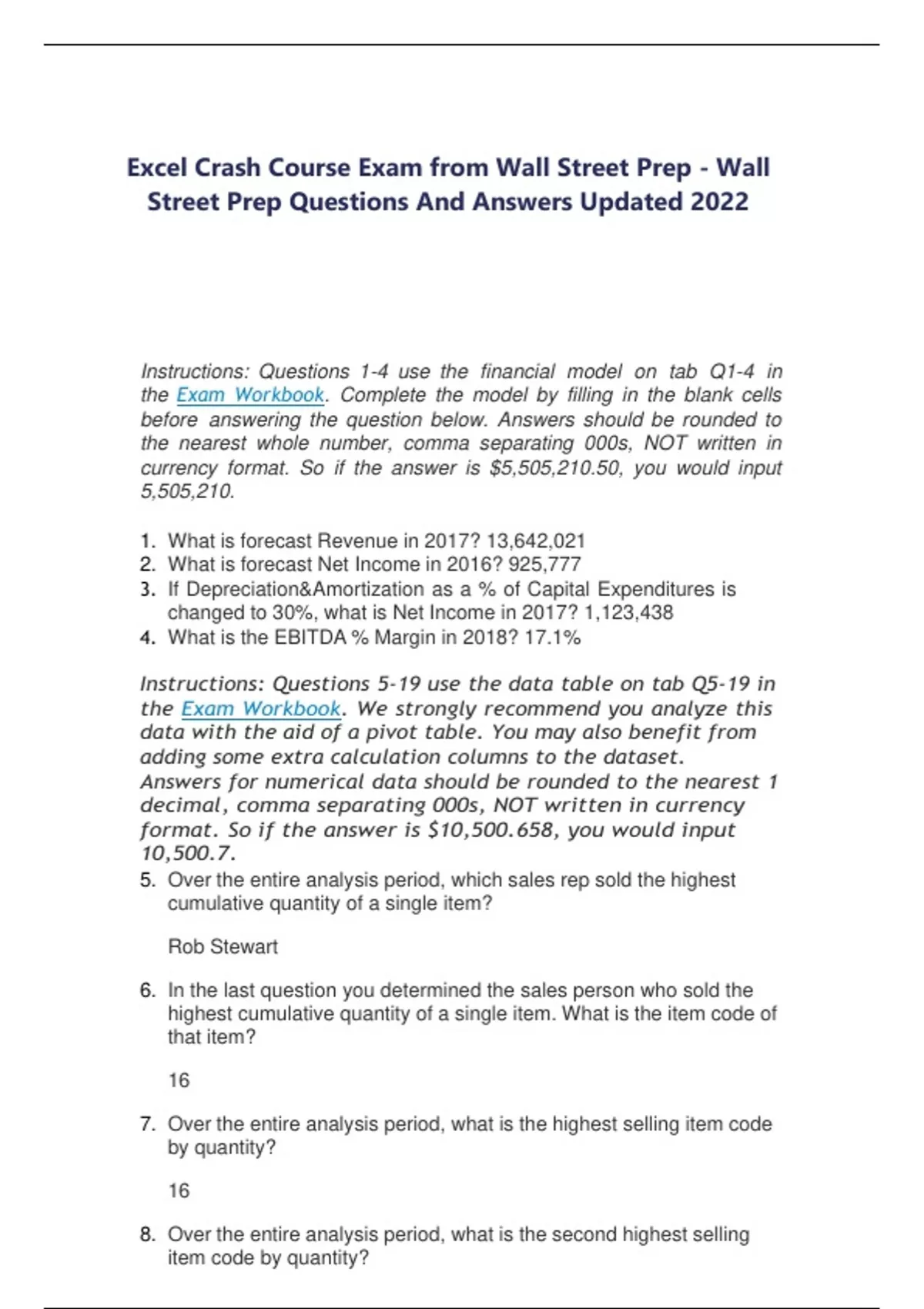 Excel Crash Course Exam from Wall Street Prep - Wall Street Prep Questions And Answers Updated 2022

Instructions: Questions 1-4 use the financial model on tab Q1-4 in the Exam Workbook. Complete the model by filling in the blank cells before answering the question below. Answers should be rounded to the nearest whole number, comma separating 000s, NOT written in currency format. So if the answer is \$5,505,210.50, you would input 5,505,210.

1. What is forecast Revenue in 2017? 13,642,021
2. What is forecast Net Income in 2016? 925,777
3. If Depreciation&Amortization as a % of Capital Expenditures is changed to 30%, what is Net Income in 2017? 1,123,438
4. What is the EBITDA % Margin in 2018? 17.1%

Instructions: Questions 5-19 use the data table on tab Q5-19 in the Exam Workbook. We strongly recommend you analyze this data with the aid of a pivot table. You may also benefit from adding some extra calculation columns to the dataset. Answers for numerical data should be rounded to the nearest 1 decimal, comma separating 000s, NOT written in currency format. So if the answer is \$10,500.658, you would input 10,500.7.

5. Over the entire analysis period, which sales rep sold the highest cumulative quantity of a single item?

Rob Stewart

6. In the last question you determined the sales person who sold the highest cumulative quantity of a single item. What is the item code of that item?

16

7. Over the entire analysis period, what is the highest selling item code by quantity?

16

8. Over the entire analysis period, what is the second highest selling item code by quantity?